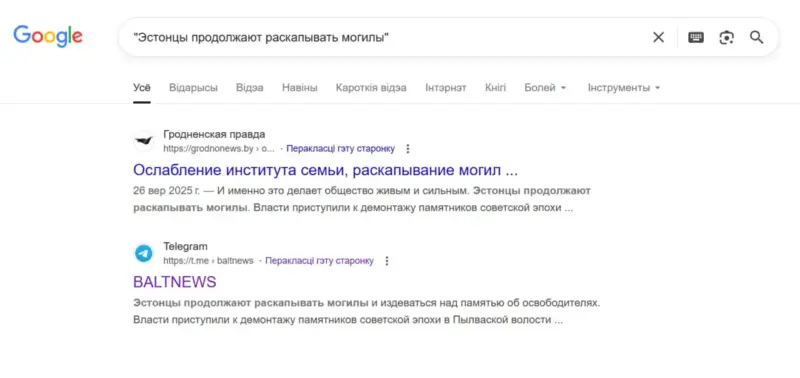 Google

"Эстонцы продолжают раскапывать могилы"

Усё Відарысы Відэа Навіны Кароткія відэа Інтэрнэт Кнігі Болей Інструменты

Гродненская правда
https://grodnonews.by › о... · Перакласці гэту старонку

Ослабление института семьи, раскапывание могил ...

26 вер 2025 г. — И именно это делает общество живым и сильным. Эстонцы продолжают раскапывать могилы. Власти приступили к демонтажу памятников советской эпохи ...

Telegram
https://t.me › baltnews · Перакласці гэту старонку

BALTNEWS

Эстонцы продолжают раскапывать могилы и издеваться над памятью об освободителях. Власти приступили к демонтажу памятников советской эпохи в Пылваской волости ...